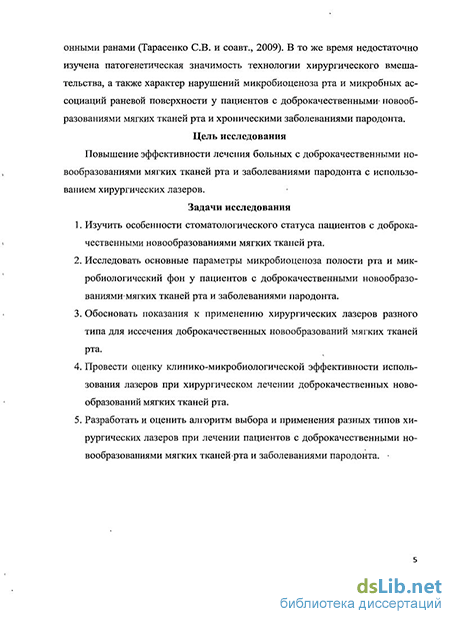 онными ранами (Тарасенко С.В. и соавт., 2009). В то же время недостаточно изучена патогенетическая значимость технологии хирургического вмешательства, а также характер нарушений микробиоценоза рта и микробных ассоциаций раневой поверхности у пациентов с доброкачественными новообразованиями мягких тканей рта и хроническими заболеваниями пародонта.

Цель исследования

Повышение эффективности лечения больных с доброкачественными новообразованиями мягких тканей рта и заболеваниями пародонта с использованием хирургических лазеров.

Задачи исследования

1. Изучить особенности стоматологического статуса пациентов с доброкачественными новообразованиями мягких тканей рта.

2. Исследовать основные параметры микробиоценоза полости рта и микробиологический фон у пациентов с доброкачественными новообразованиями мягких тканей рта и заболеваниями пародонта.

3. Обосновать показания к применению хирургических лазеров разного типа для иссечения доброкачественных новообразований мягких тканей рта.

4. Провести оценку клинико-микробиологической эффективности использования лазеров при хирургическом лечении доброкачественных новообразований мягких тканей рта.

5. Разработать и оценить алгоритм выбора и применения разных типов хирургических лазеров при лечении пациентов с доброкачественными новообразованиями мягких тканей рта и заболеваниями пародонта.

5

dsLib.net
библиотека диссертаций